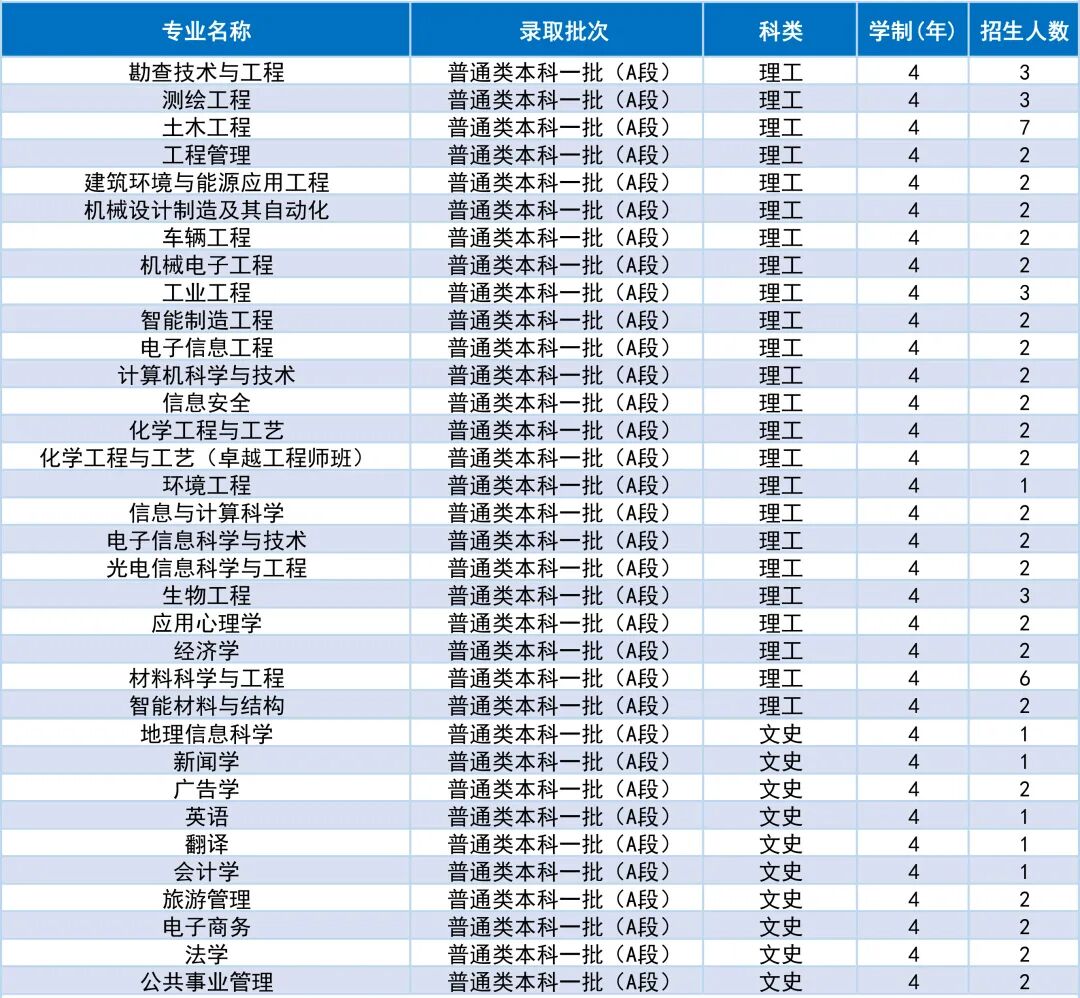 | 专业名称 | 录取批次 | 科类 | 学制(年) | 招生人数 |
|---|---|---|---|---|
| 勘查技术与工程 | 普通类本科一批（A段） | 理工 | 4 | 3 |
| 测绘工程 | 普通类本科一批（A段） | 理工 | 4 | 3 |
| 土木工程 | 普通类本科一批（A段） | 理工 | 4 | 7 |
| 工程管理 | 普通类本科一批（A段） | 理工 | 4 | 2 |
| 建筑环境与能源应用工程 | 普通类本科一批（A段） | 理工 | 4 | 2 |
| 机械设计制造及其自动化 | 普通类本科一批（A段） | 理工 | 4 | 2 |
| 车辆工程 | 普通类本科一批（A段） | 理工 | 4 | 2 |
| 机械电子工程 | 普通类本科一批（A段） | 理工 | 4 | 2 |
| 工业工程 | 普通类本科一批（A段） | 理工 | 4 | 3 |
| 智能制造工程 | 普通类本科一批（A段） | 理工 | 4 | 2 |
| 电子信息工程 | 普通类本科一批（A段） | 理工 | 4 | 2 |
| 计算机科学与技术 | 普通类本科一批（A段） | 理工 | 4 | 2 |
| 信息安全 | 普通类本科一批（A段） | 理工 | 4 | 2 |
| 化学工程与工艺 | 普通类本科一批（A段） | 理工 | 4 | 2 |
| 化学工程与工艺（卓越工程师班） | 普通类本科一批（A段） | 理工 | 4 | 2 |
| 环境工程 | 普通类本科一批（A段） | 理工 | 4 | 1 |
| 信息与计算科学 | 普通类本科一批（A段） | 理工 | 4 | 2 |
| 电子信息科学与技术 | 普通类本科一批（A段） | 理工 | 4 | 2 |
| 光电信息科学与工程 | 普通类本科一批（A段） | 理工 | 4 | 2 |
| 生物工程 | 普通类本科一批（A段） | 理工 | 4 | 3 |
| 应用心理学 | 普通类本科一批（A段） | 理工 | 4 | 2 |
| 经济学 | 普通类本科一批（A段） | 理工 | 4 | 2 |
| 材料科学与工程 | 普通类本科一批（A段） | 理工 | 4 | 6 |
| 智能材料与结构 | 普通类本科一批（A段） | 理工 | 4 | 2 |
| 地理信息科学 | 普通类本科一批（A段） | 文史 | 4 | 1 |
| 新闻学 | 普通类本科一批（A段） | 文史 | 4 | 1 |
| 广告学 | 普通类本科一批（A段） | 文史 | 4 | 2 |
| 英语 | 普通类本科一批（A段） | 文史 | 4 | 1 |
| 翻译 | 普通类本科一批（A段） | 文史 | 4 | 1 |
| 会计学 | 普通类本科一批（A段） | 文史 | 4 | 1 |
| 旅游管理 | 普通类本科一批（A段） | 文史 | 4 | 2 |
| 电子商务 | 普通类本科一批（A段） | 文史 | 4 | 2 |
| 法学 | 普通类本科一批（A段） | 文史 | 4 | 2 |
| 公共事业管理 | 普通类本科一批（A段） | 文史 | 4 | 2 |